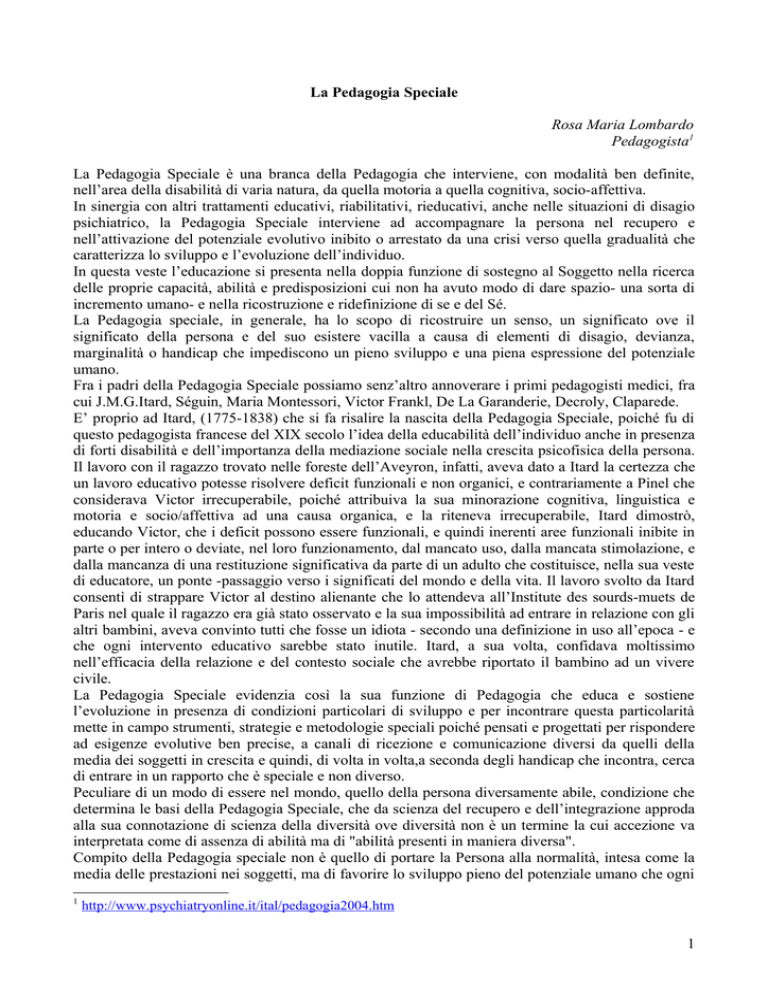 La Pedagogia Speciale

Rosa Maria Lombardo
Pedagogista$^1$

La Pedagogia Speciale è una branca della Pedagogia che interviene, con modalità ben definite, nell'area della disabilità di varia natura, da quella motoria a quella cognitiva, socio-affettiva.
In sinergia con altri trattamenti educativi, riabilitativi, rieducativi, anche nelle situazioni di disagio psichiatrico, la Pedagogia Speciale interviene ad accompagnare la persona nel recupero e nell'attivazione del potenziale evolutivo inibito o arrestato da una crisi verso quella gradualità che caratterizza lo sviluppo e l'evoluzione dell'individuo.
In questa veste l'educazione si presenta nella doppia funzione di sostegno al Soggetto nella ricerca delle proprie capacità, abilità e predisposizioni cui non ha avuto modo di dare spazio- una sorta di incremento umano- e nella ricostruzione e ridefinizione di se e del Sé.
La Pedagogia speciale, in generale, ha lo scopo di ricostruire un senso, un significato ove il significato della persona e del suo esistere vacilla a causa di elementi di disagio, devianza, marginalità o handicap che impediscono un pieno sviluppo e una piena espressione del potenziale umano.
Fra i padri della Pedagogia Speciale possiamo senz'altro annoverare i primi pedagogisti medici, fra cui J.M.G.Itard, Séguin, Maria Montessori, Victor Frankl, De La Garanderie, Decroly, Claparede.
E' proprio ad Itard, (1775-1838) che si fa risalire la nascita della Pedagogia Speciale, poiché fu di questo pedagogista francese del XIX secolo l'idea della educabilità dell'individuo anche in presenza di forti disabilità e dell'importanza della mediazione sociale nella crescita psicofisica della persona. Il lavoro con il ragazzo trovato nelle foreste dell'Aveyron, infatti, aveva dato a Itard la certezza che un lavoro educativo potesse risolvere deficit funzionali e non organici, e contrariamente a Pinel che considerava Victor irrecuperabile, poiché attribuiva la sua minorazione cognitiva, linguistica e motoria e socio/affettiva ad una causa organica, e la riteneva irrecuperabile, Itard dimostrò, educando Victor, che i deficit possono essere funzionali, e quindi inerenti aree funzionali inibite in parte o per intero o deviate, nel loro funzionamento, dal mancato uso, dalla mancata stimolazione, e dalla mancanza di una restituzione significativa da parte di un adulto che costituisce, nella sua veste di educatore, un ponte -passaggio verso i significati del mondo e della vita. Il lavoro svolto da Itard consentì di strappare Victor al destino alienante che lo attendeva all'Institute des sourds-muets de Paris nel quale il ragazzo era già stato osservato e la sua impossibilità ad entrare in relazione con gli altri bambini, aveva convinto tutti che fosse un idiota - secondo una definizione in uso all'epoca - e che ogni intervento educativo sarebbe stato inutile. Itard, a sua volta, confidava moltissimo nell'efficacia della relazione e del contesto sociale che avrebbe riportato il bambino ad un vivere civile.
La Pedagogia Speciale evidenzia così la sua funzione di Pedagogia che educa e sostiene l'evoluzione in presenza di condizioni particolari di sviluppo e per incontrare questa particolarità mette in campo strumenti, strategie e metodologie speciali poiché pensati e progettati per rispondere ad esigenze evolutive ben precise, a canali di ricezione e comunicazione diversi da quelli della media dei soggetti in crescita e quindi, di volta in volta,a seconda degli handicap che incontra, cerca di entrare in un rapporto che è speciale e non diverso.
Peculiare di un modo di essere nel mondo, quello della persona diversamente abile, condizione che determina le basi della Pedagogia Speciale, che da scienza del recupero e dell'integrazione approda alla sua connotazione di scienza della diversità ove diversità non è un termine la cui accezione va interpretata come di assenza di abilità ma di "abilità presenti in maniera diversa".
Compito della Pedagogia speciale non è quello di portare la Persona alla normalità, intesa come la media delle prestazioni nei soggetti, ma di favorire lo sviluppo pieno del potenziale umano che ogni

$^1$ http://www.psychiatryonline.it/ital/pedagogia2004.htm

1